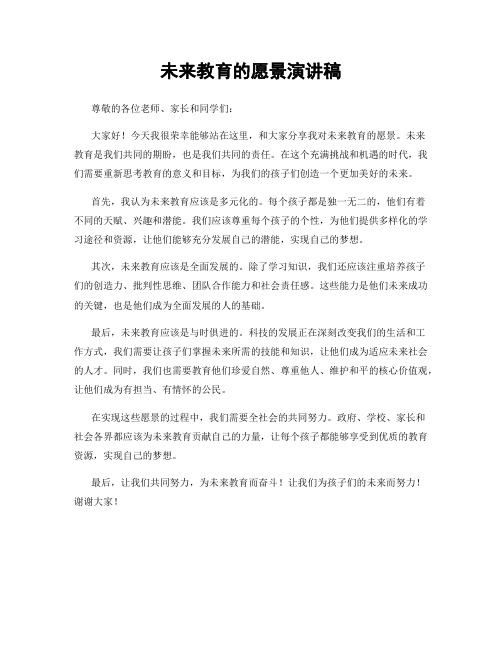 未来教育的愿景演讲稿

尊敬的各位老师、家长和同学们：

大家好！今天我很荣幸能够站在这里，和大家分享我对未来教育的愿景。未来教育是我们共同的期盼，也是我们共同的责任。在这个充满挑战和机遇的时代，我们需要重新思考教育的意义和目标，为我们的孩子们创造一个更加美好的未来。

首先，我认为未来教育应该是多元化的。每个孩子都是独一无二的，他们有着不同的天赋、兴趣和潜能。我们应该尊重每个孩子的个性，为他们提供多样化的学习途径和资源，让他们能够充分发展自己的潜能，实现自己的梦想。

其次，未来教育应该是全面发展的。除了学习知识，我们还应该注重培养孩子们的创造力、批判性思维、团队合作能力和社会责任感。这些能力是他们未来成功的关键，也是他们成为全面发展的人的基础。

最后，未来教育应该是与时俱进的。科技的发展正在深刻改变我们的生活和工作方式，我们需要让孩子们掌握未来所需的技能和知识，让他们成为适应未来社会的人才。同时，我们也需要教育他们珍爱自然、尊重他人、维护和平的核心价值观，让他们成为有担当、有情怀的公民。

在实现这些愿景的过程中，我们需要全社会的共同努力。政府、学校、家长和社会各界都应该为未来教育贡献自己的力量，让每个孩子都能够享受到优质的教育资源，实现自己的梦想。

最后，让我们共同努力，为未来教育而奋斗！让我们为孩子们的未来而努力！谢谢大家！